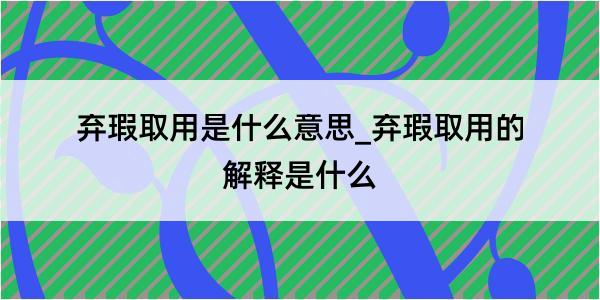 弃瑕取用是什么意思_弃瑕取用的解释是什么